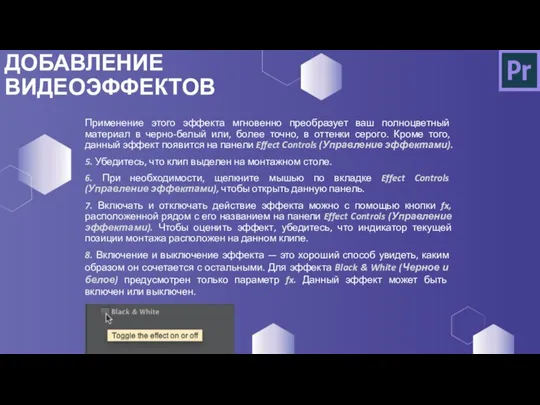 ДОБАВЛЕНИЕ ВИДЕОЭФФЕКТОВ

Pr

Применение этого эффекта мгновенно преобразует ваш полноцветный материал в черно-белый или, более точно, в оттенки серого. Кроме того, данный эффект появится на панели Effect Controls (Управление эффектами).

5. Убедитесь, что клип выделен на монтажном столе.

6. При необходимости, щелкните мышью по вкладке Effect Controls (Управление эффектами), чтобы открыть данную панель.

7. Включать и отключать действие эффекта можно с помощью кнопки fx, расположенной рядом с его названием на панели Effect Controls (Управление эффектами). Чтобы оценить эффект, убедитесь, что индикатор текущей позиции монтажа расположен на данном клипе.

8. Включение и выключение эффекта — это хороший способ увидеть, каким образом он сочетается с остальными. Для эффекта Black & White (Черное и белое) предусмотрен только параметр fx. Данный эффект может быть включен или выключен.

Black & White

Toggle the effect on or off